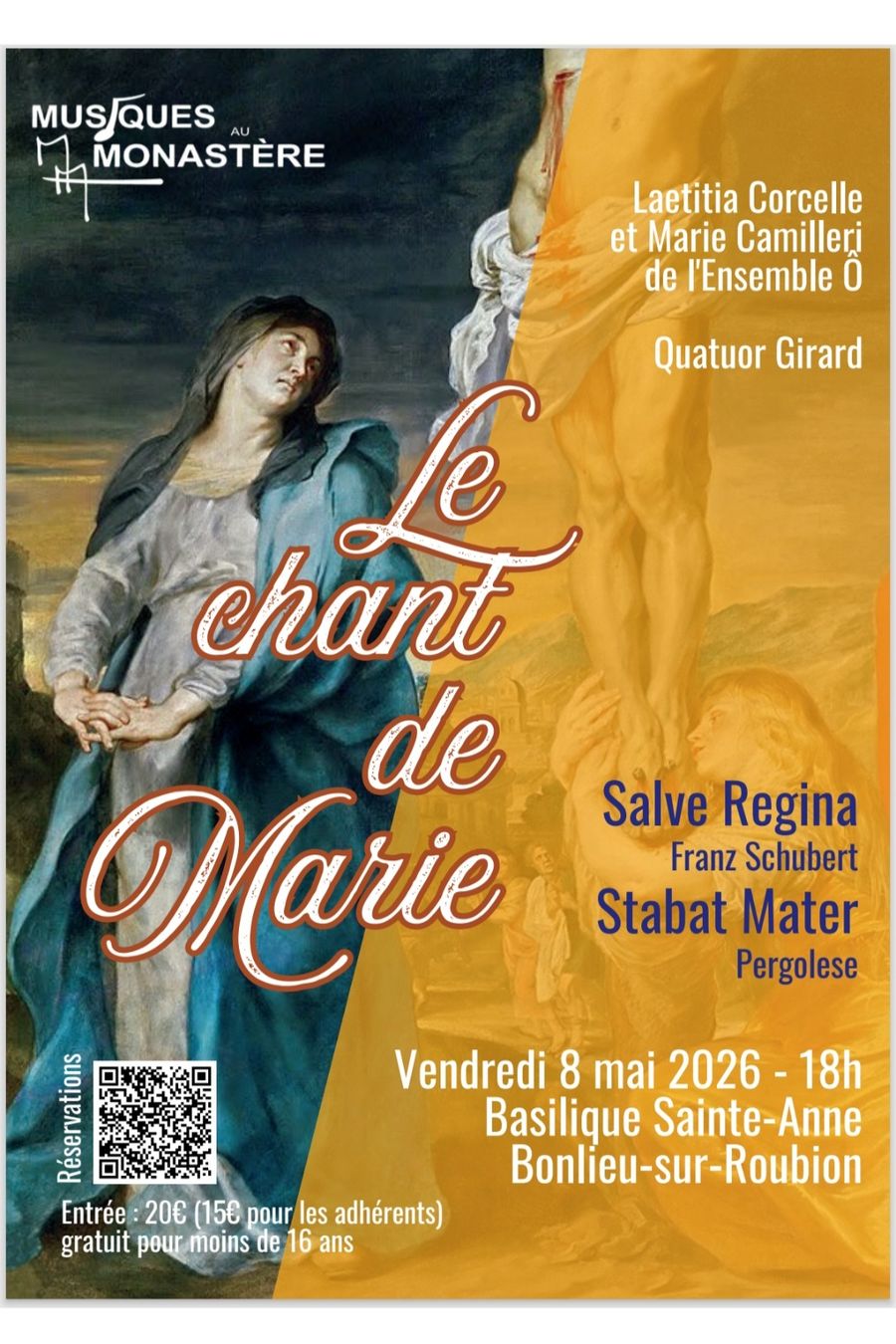 MUSIQUES AU MONASTÈRE

Laetitia Corcelle
et Marie Camilleri
de l'Ensemble Ô

Quatuor Girard

Le chant de Marie

Salve Regina
Franz Schubert
Stabat Mater
Pergolese

Vendredi 8 mai 2026 - 18h
Basilique Sainte-Anne
Bonlieu-sur-Roubion

Réservations

Entrée : 20€ (15€ pour les adhérents)
gratuit pour moins de 16 ans